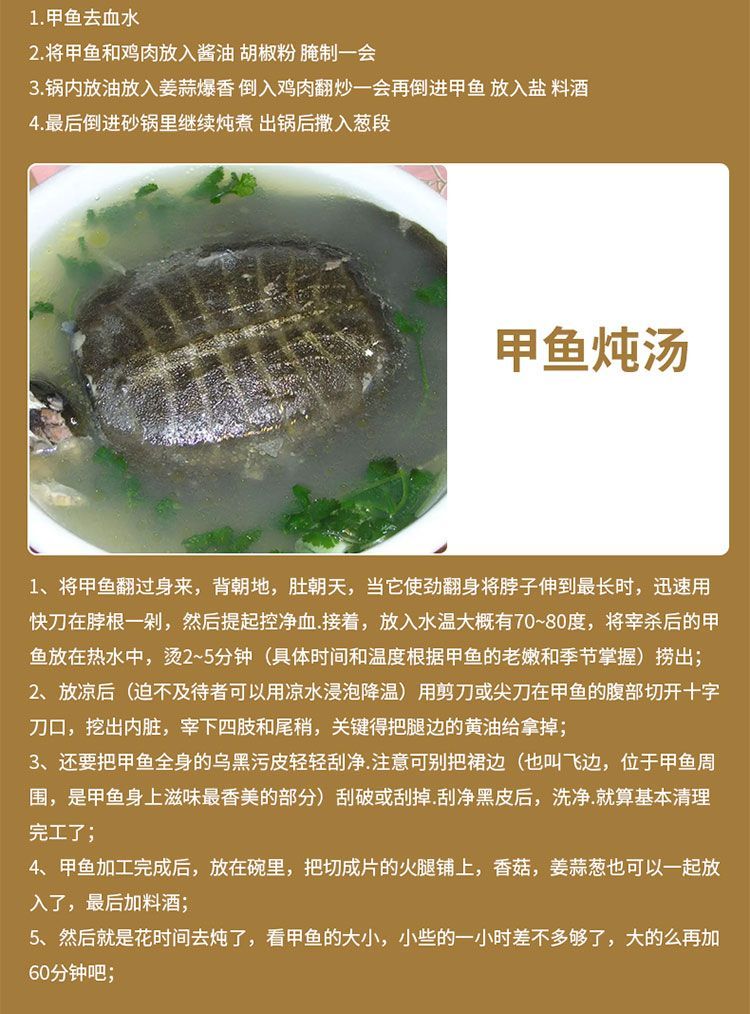 1.甲鱼去血水
2.将甲鱼和鸡肉放入酱油 胡椒粉 腌制一会
3.锅内放油放入姜蒜爆香 倒入鸡肉翻炒一会再倒进甲鱼 放入盐 料酒
4.最后倒进砂锅里继续炖煮 出锅后撒入葱段

甲鱼炖汤

1、将甲鱼翻过身来，背朝地，肚朝天，当它使劲翻身将脖子伸到最长时，迅速用快刀在脖根一剁，然后提起控净血.接着，放入水温大概有70~80度，将宰杀后的甲鱼放在热水中，烫2~5分钟（具体时间和温度根据甲鱼的老嫩和季节掌握）捞出；
2、放凉后（迫不及待者可以用凉水浸泡降温）用剪刀或尖刀在甲鱼的腹部切开十字刀口，挖出内脏，宰下四肢和尾稍，关键得把腿边的黄油给拿掉；
3、还要把甲鱼全身的乌黑污皮轻轻刮净.注意可别把裙边（也叫飞边，位于甲鱼周围，是甲鱼身上滋味最香美的部分）刮破或刮掉.刮净黑皮后，洗净.就算基本清理完工了；
4、甲鱼加工完成后，放在碗里，把切成片的火腿铺上，香菇，姜蒜葱也可以一起放入了，最后加料酒；
5、然后就是花时间去炖了，看甲鱼的大小，小些的一小时差不多够了，大的么再加60分钟吧；